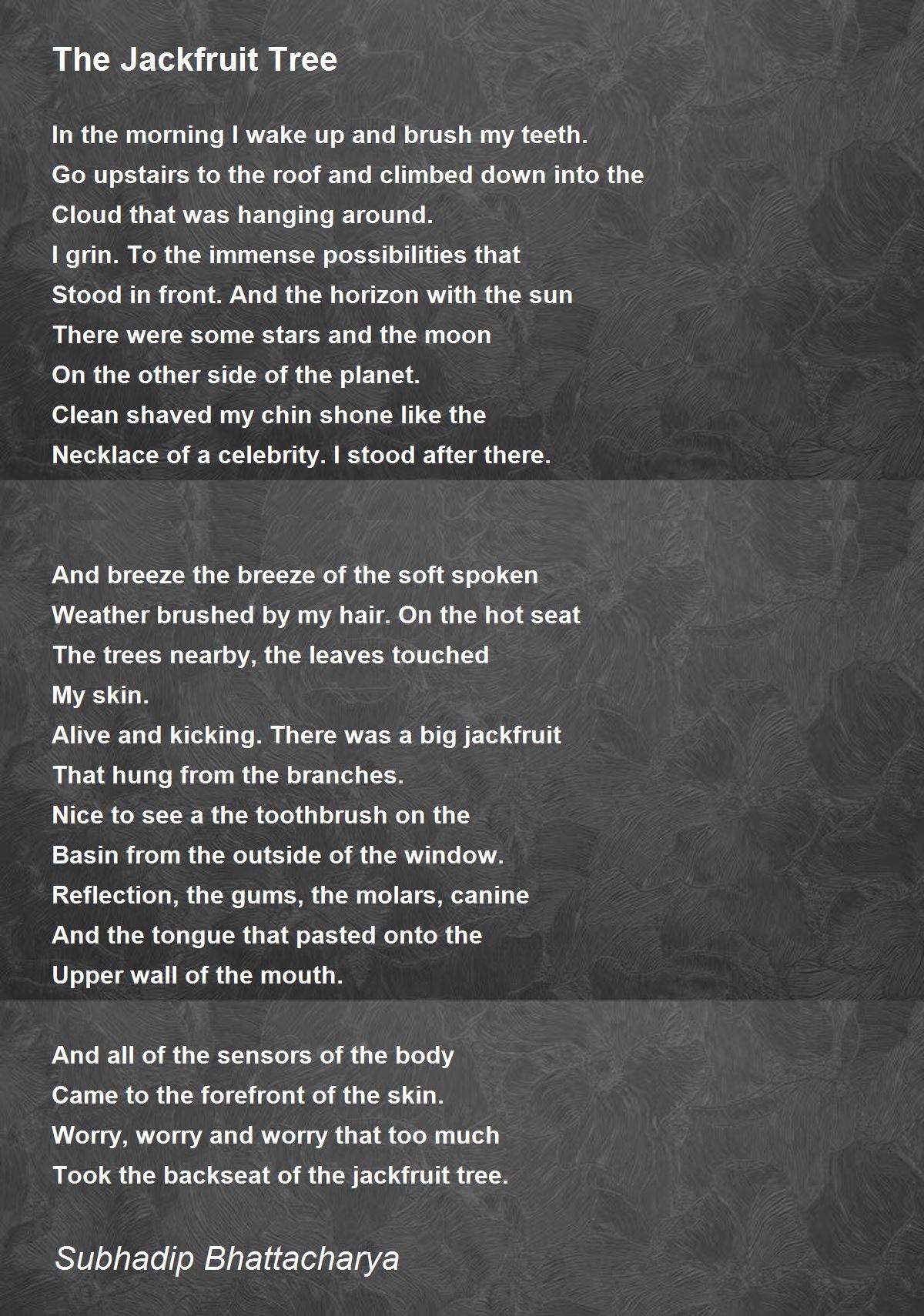 The Jackfruit Tree

In the morning I wake up and brush my teeth.
Go upstairs to the roof and climbed down into the
Cloud that was hanging around.
I grin. To the immense possibilities that
Stood in front. And the horizon with the sun
There were some stars and the moon
On the other side of the planet.
Clean shaved my chin shone like the
Necklace of a celebrity. I stood after there.

And breeze the breeze of the soft spoken
Weather brushed by my hair. On the hot seat
The trees nearby, the leaves touched
My skin.
Alive and kicking. There was a big jackfruit
That hung from the branches.
Nice to see a the toothbrush on the
Basin from the outside of the window.
Reflection, the gums, the molars, canine
And the tongue that pasted onto the
Upper wall of the mouth.

And all of the sensors of the body
Came to the forefront of the skin.
Worry, worry and worry that too much
Took the backseat of the jackfruit tree.

Subhadip Bhattacharya